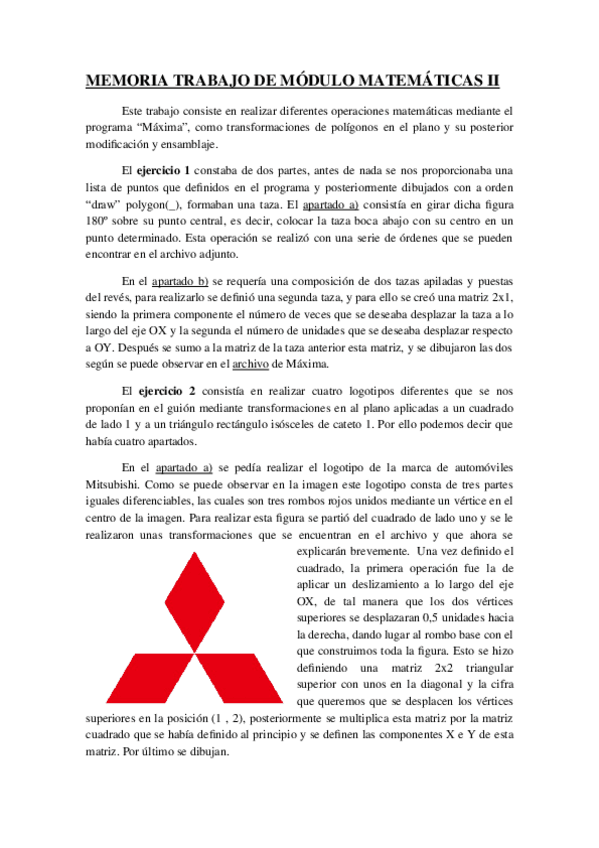 MEMORIA TRABAJO DE MÓDULO MATEMÁTICAS II

Este trabajo consiste en realizar diferentes operaciones matemáticas mediante el programa “Máxima”, como transformaciones de polígonos en el plano y su posterior modificación y ensamblaje.

El ejercicio 1 constaba de dos partes, antes de nada se nos proporcionaba una lista de puntos que definidos en el programa y posteriormente dibujados con a orden “draw” polygon(_), formaban una taza. El apartado a) consistía en girar dicha figura 180º sobre su punto central, es decir, colocar la taza boca abajo con su centro en un punto determinado. Esta operación se realizó con una serie de órdenes que se pueden encontrar en el archivo adjunto.

En el apartado b) se requería una composición de dos tazas apiladas y puestas del revés, para realizarlo se definió una segunda taza, y para ello se creó una matriz 2x1, siendo la primera componente el número de veces que se deseaba desplazar la taza a lo largo del eje OX y la segunda el número de unidades que se deseaba desplazar respecto a OY. Después se sumo a la matriz de la taza anterior esta matriz, y se dibujaron las dos según se puede observar en el archivo de Máxima.

El ejercicio 2 consistía en realizar cuatro logotipos diferentes que se nos proponían en el guión mediante transformaciones en al plano aplicadas a un cuadrado de lado 1 y a un triángulo rectángulo isósceles de cateto 1. Por ello podemos decir que había cuatro apartados.

En el apartado a) se pedía realizar el logotipo de la marca de automóviles Mitsubishi. Como se puede observar en la imagen este logotipo consta de tres partes iguales diferenciables, las cuales son tres rombos rojos unidos mediante un vértice en el centro de la imagen. Para realizar esta figura se partió del cuadrado de lado uno y se le realizaron unas transformaciones que se encuentran en el archivo y que ahora se explicarán brevemente. Una vez definido el cuadrado, la primera operación fue la de aplicar un deslizamiento a lo largo del eje OX, de tal manera que los dos vértices superiores se desplazaran 0,5 unidades hacia la derecha, dando lugar al rombo base con el que construimos toda la figura. Esto se hizo definiendo una matriz 2x2 triangular superior con unos en la diagonal y la cifra que queremos que se desplacen los vértices superiores en la posición (1 , 2), posteriormente se multiplica esta matriz por la matriz cuadrado que se había definido al principio y se definen las componentes X e Y de esta matriz. Por último se dibujan.